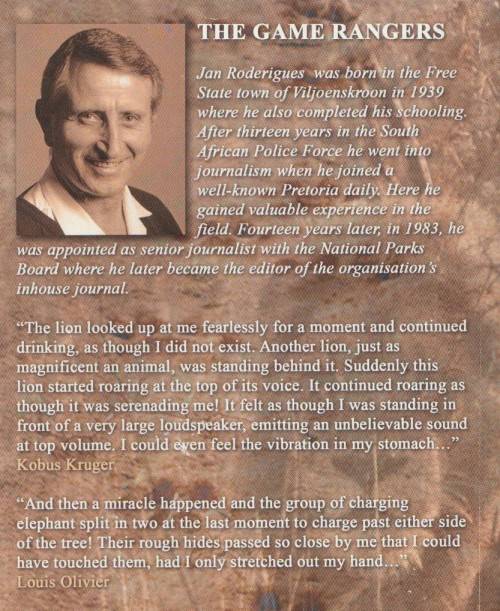 THE GAME RANGERS

Jan Roderigues was born in the Free State town of Viljoenskroon in 1939 where he also completed his schooling. After thirteen years in the South African Police Force he went into journalism when he joined a well-known Pretoria daily. Here he gained valuable experience in the field. Fourteen years later, in 1983, he was appointed as senior journalist with the National Parks Board where he later became the editor of the organisation's inhouse journal.

"The lion looked up at me fearlessly for a moment and continued drinking, as though I did not exist. Another lion, just as magnificent an animal, was standing behind it. Suddenly this lion started roaring at the top of its voice. It continued roaring as though it was serenading me! It felt as though I was standing in front of a very large loudspeaker, emitting an unbelievable sound at top volume. I could even feel the vibration in my stomach..."
Kobus Kruger

"And then a miracle happened and the group of charging elephant split in two at the last moment to charge past either side of the tree! Their rough hides passed so close by me that I could have touched them, had I only stretched out my hand..."
Louis Olivier